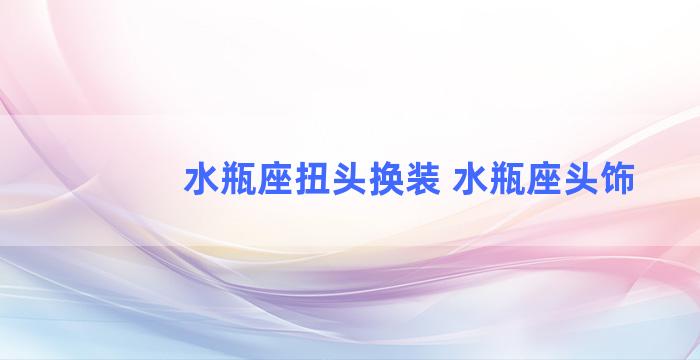 水瓶座扭头换装 水瓶座头饰